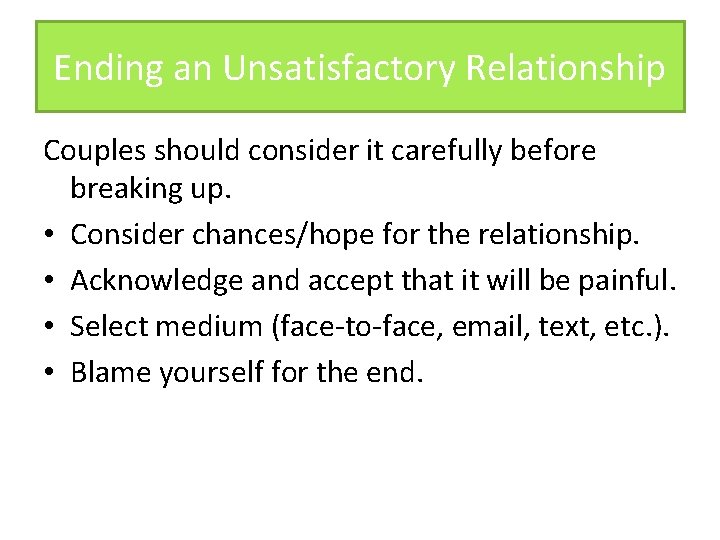 Ending an Unsatisfactory Relationship

Couples should consider it carefully before breaking up.

• Consider chances/hope for the relationship.
• Acknowledge and accept that it will be painful.
• Select medium (face-to-face, email, text, etc.).
• Blame yourself for the end.